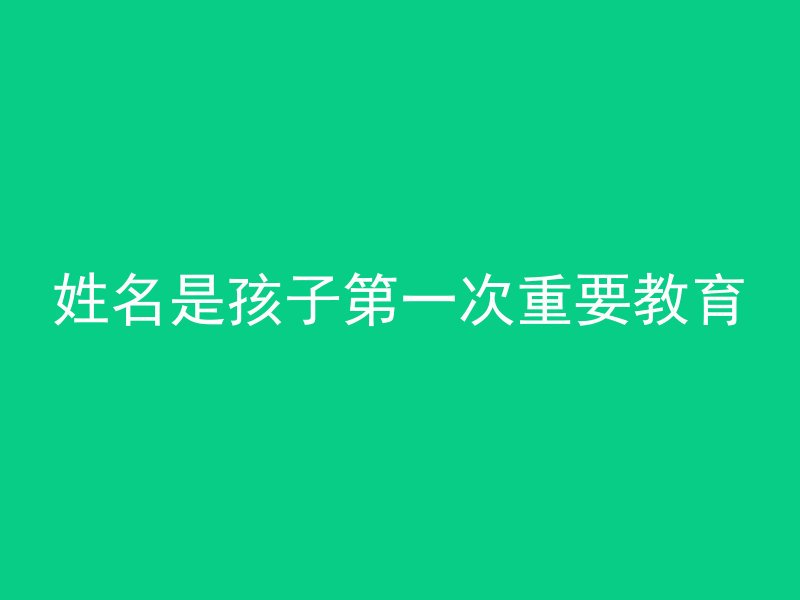 姓名是孩子第一次重要教育